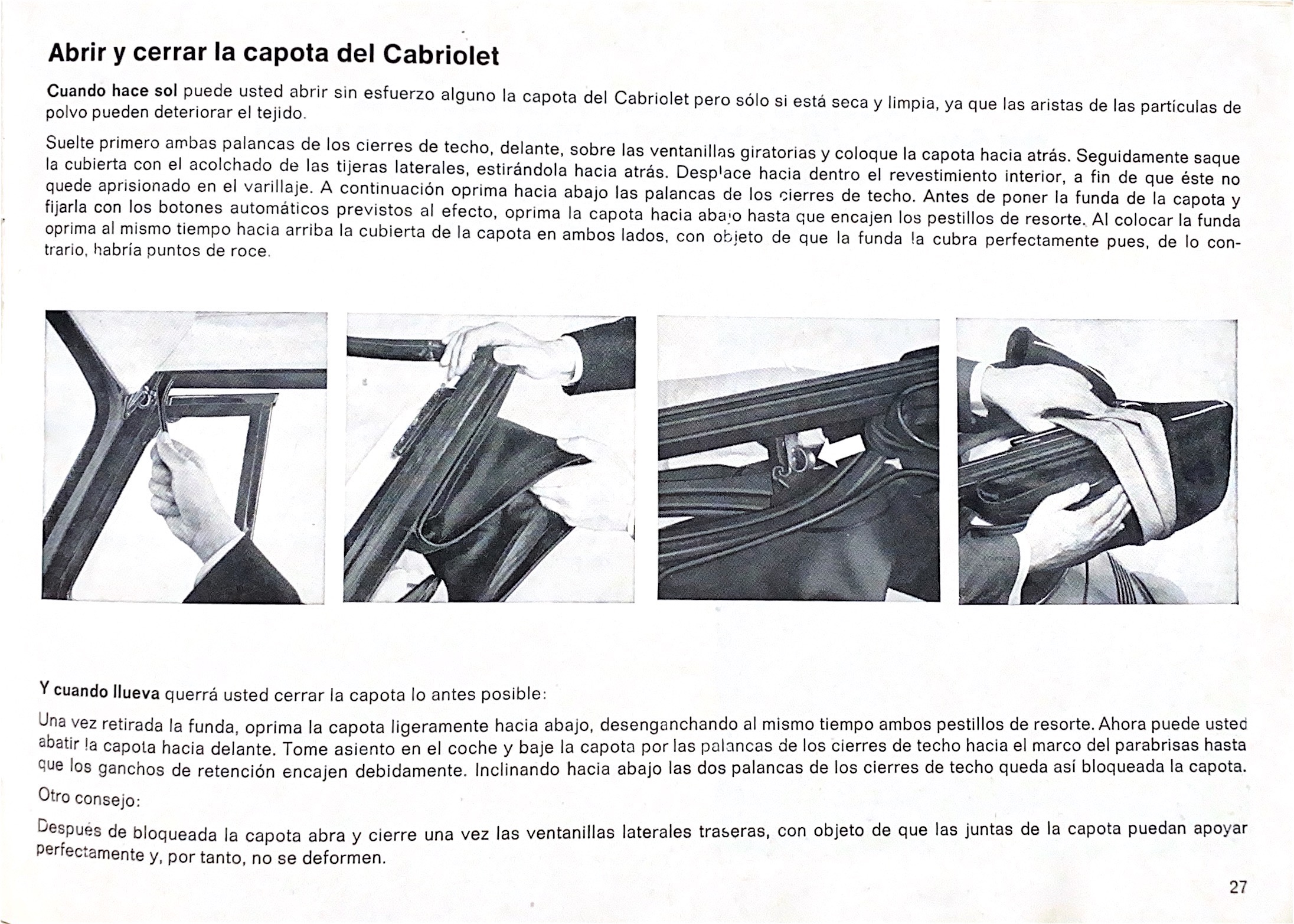 Abrir y cerrar la capota del Cabriolet

Cuando hace sol puede usted abrir sin esfuerzo alguno la capota del Cabriolet pero sólo si está seca y limpia, ya que las aristas de las partículas de polvo pueden deteriorar el tejido.

Suelte primero ambas palancas de los cierres de techo, delante, sobre las ventanillas giratorias y coloque la capota hacia atrás. Seguidamente saque la cubierta con el acolchado de las tijeras laterales, estirándola hacia atrás. Desplace hacia dentro el revestimiento interior, a fin de que éste no quede aprisionado en el varillaje. A continuación oprima hacia abajo las palancas de los cierres de techo. Antes de poner la funda de la capota y fijarla con los botones automáticos previstos al efecto, oprima la capota hacia abajo hasta que encajen los pestillos de resorte. Al colocar la funda oprima al mismo tiempo hacia arriba la cubierta de la capota en ambos lados, con objeto de que la funda la cubra perfectamente pues, de lo contrario, habría puntos de roce.

Y cuando llueva querrá usted cerrar la capota lo antes posible:

Una vez retirada la funda, oprima la capota ligeramente hacia abajo, desenganchando al mismo tiempo ambos pestillos de resorte. Ahora puede usted abatir la capota hacia delante. Tome asiento en el coche y baje la capota por las palancas de los cierres de techo hacia el marco del parabrisas hasta que los ganchos de retención encajen debidamente. Inclinando hacia abajo las dos palancas de los cierres de techo queda así bloqueada la capota.

Otro consejo:

Después de bloqueada la capota abra y cierre una vez las ventanillas laterales traseras, con objeto de que las juntas de la capota puedan apoyar perfectamente y, por tanto, no se deformen.

27